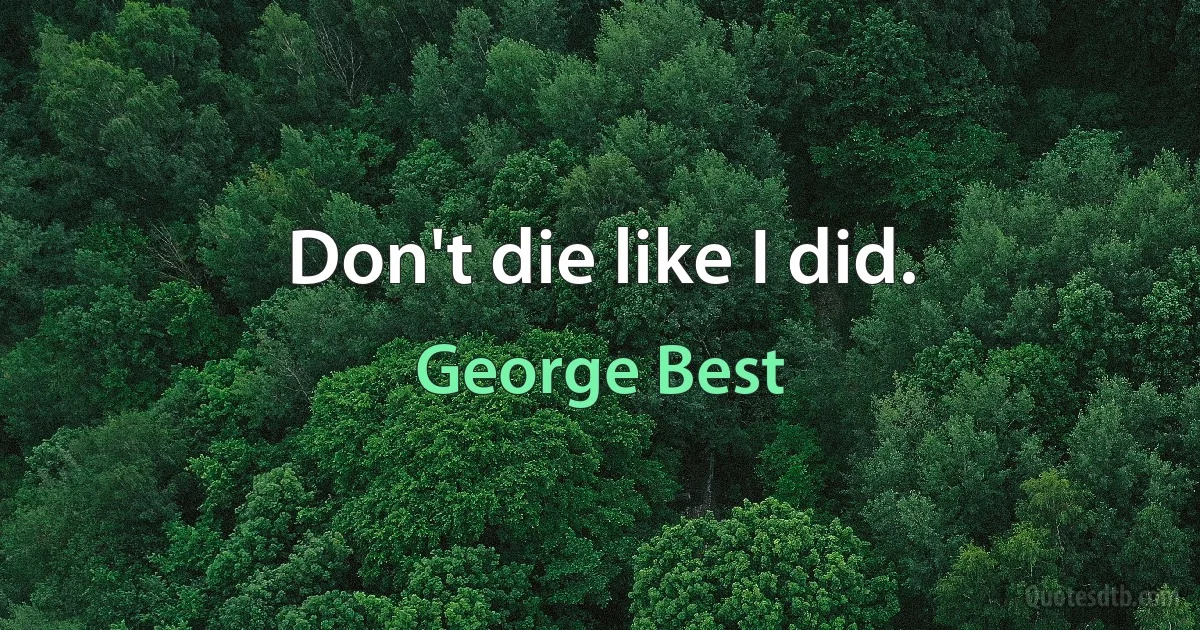 Don't die like I did.

George Best

Quotesdtb.com